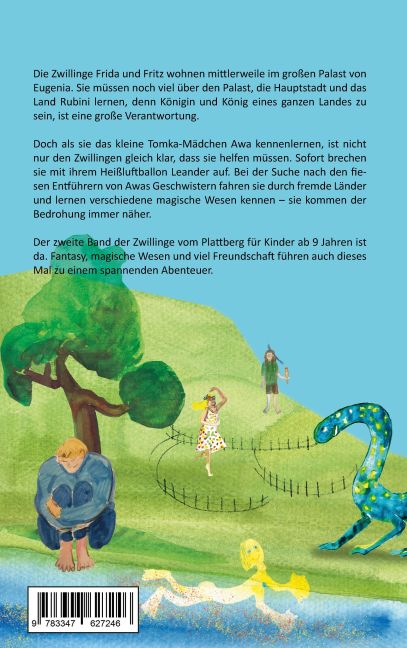 Die Zwillinge Frida und Fritz wohnen mittlerweile im großen Palast von Eugenia. Sie müssen noch viel über den Palast, die Hauptstadt und das Land Rubini lernen, denn Königin und König eines ganzen Landes zu sein, ist eine große Verantwortung.

Doch als sie das kleine Tomka-Mädchen Awa kennenlernen, ist nicht nur den Zwillingen gleich klar, dass sie helfen müssen. Sofort brechen sie mit ihrem Heißluftballon Leander auf. Bei der Suche nach den fiesen Entführern von Awas Geschwistern fahren sie durch fremde Länder und lernen verschiedene magische Wesen kennen – sie kommen der Bedrohung immer näher.

Der zweite Band der Zwillinge vom Plattberg für Kinder ab 9 Jahren ist da. Fantasy, magische Wesen und viel Freundschaft führen auch dieses Mal zu einem spannenden Abenteuer.

9 783347 627246